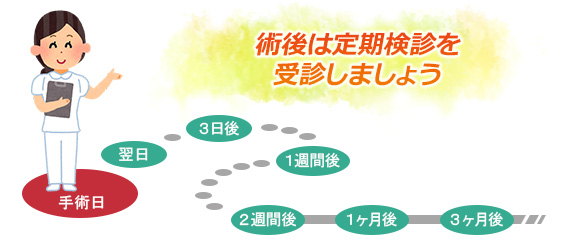 術後は定期検診を
受診しましょう

手術日
翌日
3日後
1週間後
2週間後
1ヶ月後
3ヶ月後